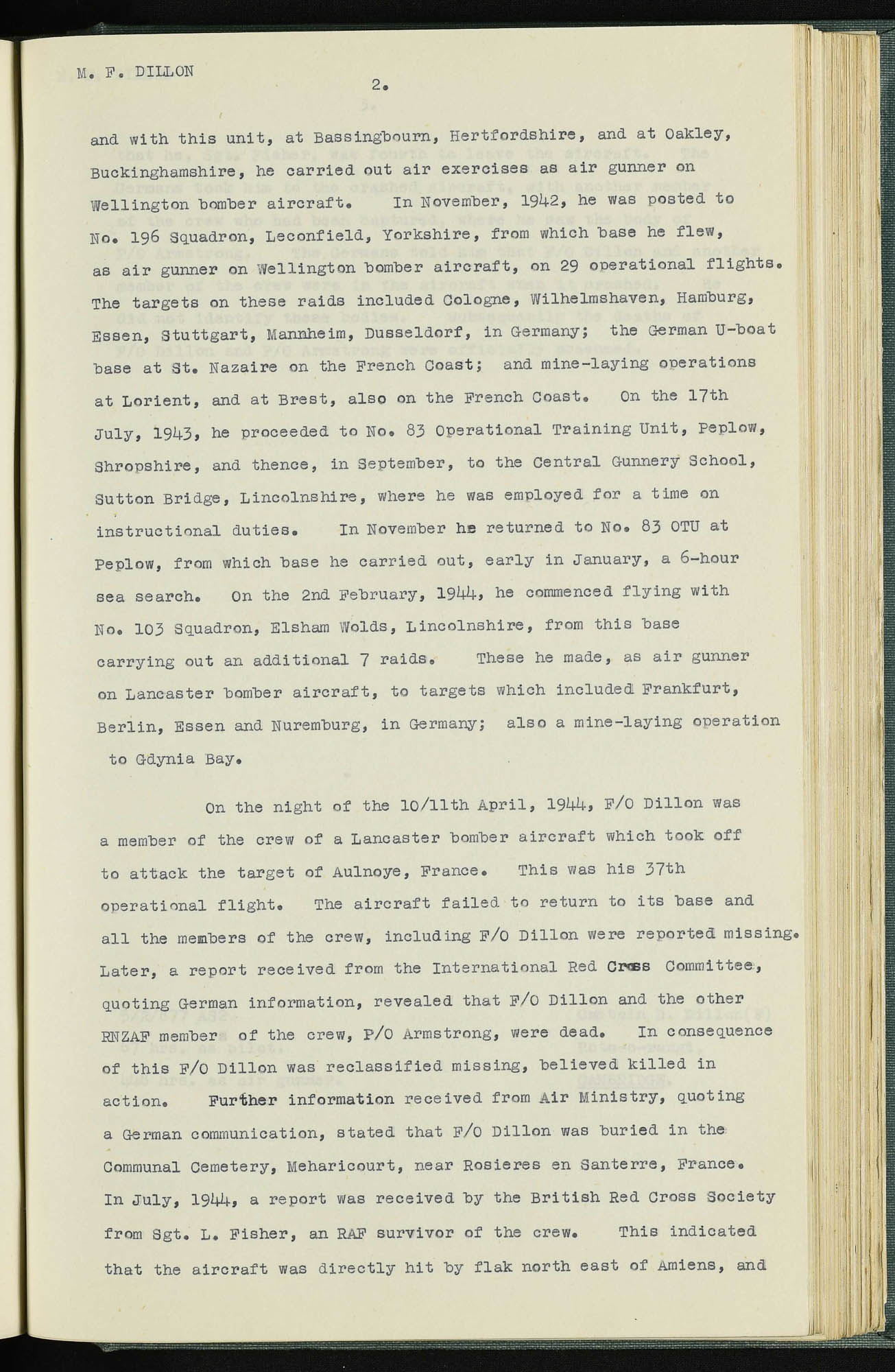 M. F. DILLON

2.

and with this unit, at Bassingbourn, Hertfordshire, and at Oakley, Buckinghamshire, he carried out air exercises as air gunner on Wellington bomber aircraft. In November, 1942, he was posted to No. 196 Squadron, Leconfield, Yorkshire, from which base he flew, as air gunner on Wellington bomber aircraft, on 29 operational flights. The targets on these raids included Cologne, Wilhelmshaven, Hamburg, Essen, Stuttgart, Mannheim, Dusseldorf, in Germany; the German U-boat base at St. Nazaire on the French Coast; and mine-laying operations at Lorient, and at Brest, also on the French Coast. On the 17th July, 1943, he proceeded to No. 83 Operational Training Unit, Peplow, Shropshire, and thence, in September, to the Central Gunnery School, Sutton Bridge, Lincolnshire, where he was employed for a time on instructional duties. In November he returned to No. 83 OTU at Peplow, from which base he carried out, early in January, a 6-hour sea search. On the 2nd February, 1944, he commenced flying with No. 103 Squadron, Elsham Wolds, Lincolnshire, from this base carrying out an additional 7 raids. These he made, as air gunner on Lancaster bomber aircraft, to targets which included Frankfurt, Berlin, Essen and Nuremburg, in Germany; also a mine-laying operation to Gdynia Bay.

On the night of the 10/11th April, 1944, F/O Dillon was a member of the crew of a Lancaster bomber aircraft which took off to attack the target of Aulnoye, France. This was his 37th operational flight. The aircraft failed to return to its base and all the members of the crew, including F/O Dillon were reported missing. Later, a report received from the International Red Cross Committee, quoting German information, revealed that F/O Dillon and the other RNZAF member of the crew, P/O Armstrong, were dead. In consequence of this F/O Dillon was reclassified missing, believed killed in action. Further information received from Air Ministry, quoting a German communication, stated that F/O Dillon was buried in the Communal Cemetery, Meharicourt, near Rosieres en Santerre, France. In July, 1944, a report was received by the British Red Cross Society from Sgt. L. Fisher, an RAF survivor of the crew. This indicated that the aircraft was directly hit by flak north east of Amiens, and